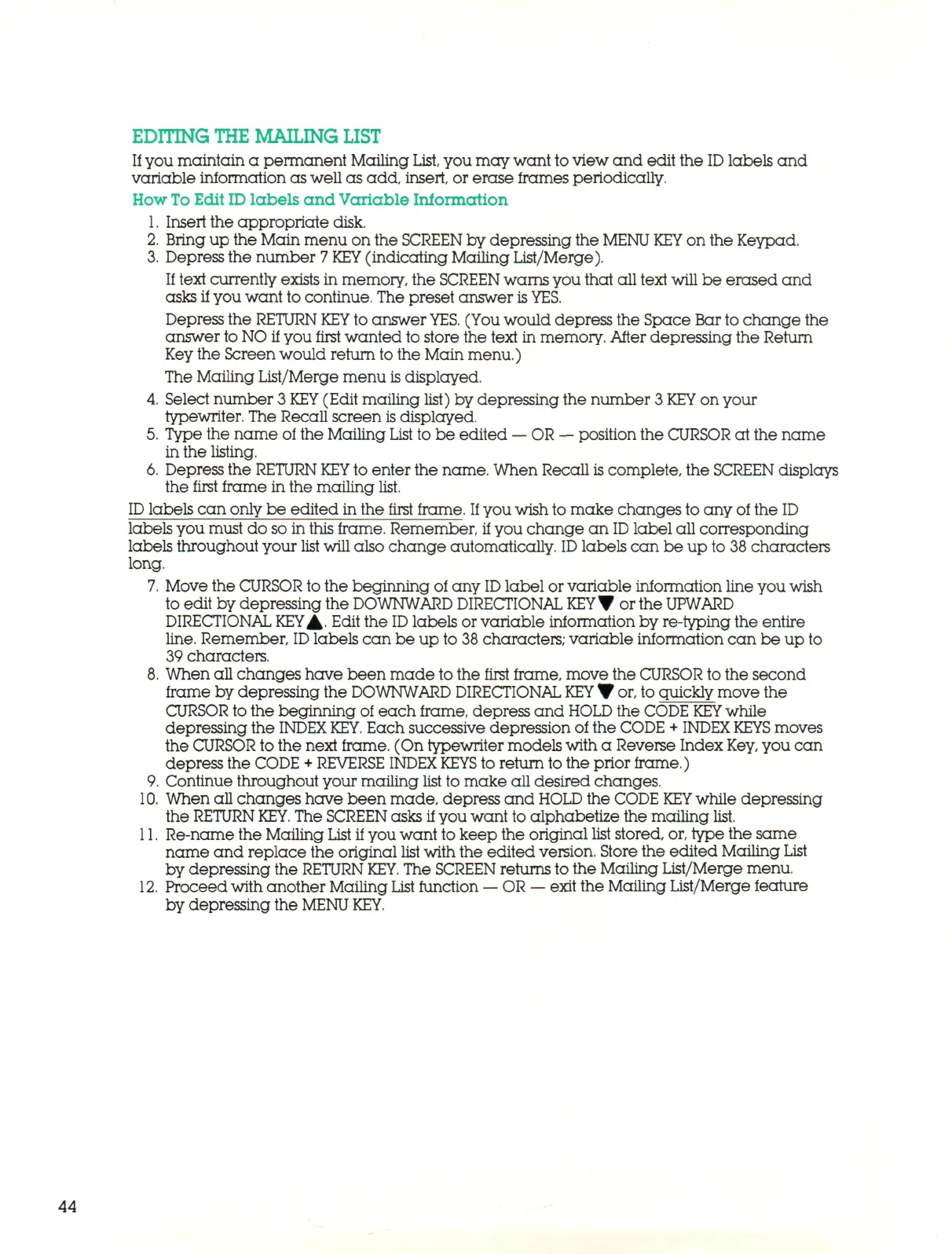 EDITING THE MAILING LIST

If you maintain a permanent Mailing List, you may want to view and edit the ID labels and variable information as well as add, insert, or erase frames periodically.

How To Edit ID labels and Variable Information

1. Insert the appropriate disk.
2. Bring up the Main menu on the SCREEN by depressing the MENU KEY on the Keypad.
3. Depress the number 7 KEY (indicating Mailing List/Merge).

If text currently exists in memory, the SCREEN warns you that all text will be erased and asks if you want to continue. The preset answer is YES.

Depress the RETURN KEY to answer YES. (You would depress the Space Bar to change the answer to NO if you first wanted to store the text in memory. After depressing the Return Key the Screen would return to the Main menu.)

The Mailing List/Merge menu is displayed.

4. Select number 3 KEY (Edit mailing list) by depressing the number 3 KEY on your typewriter. The Recall screen is displayed.
5. Type the name of the Mailing List to be edited — OR — position the CURSOR at the name in the listing.
6. Depress the RETURN KEY to enter the name. When Recall is complete, the SCREEN displays the first frame in the mailing list.

ID labels can only be edited in the first frame. If you wish to make changes to any of the ID labels you must do so in this frame. Remember, if you change an ID label all corresponding labels throughout your list will also change automatically. ID labels can be up to 38 characters long.

7. Move the CURSOR to the beginning of any ID label or variable information line you wish to edit by depressing the DOWNWARD DIRECTIONAL KEY ▼ or the UPWARD DIRECTIONAL KEY ▲. Edit the ID labels or variable information by re-typing the entire line. Remember, ID labels can be up to 38 characters; variable information can be up to 39 characters.
8. When all changes have been made to the first frame, move the CURSOR to the second frame by depressing the DOWNWARD DIRECTIONAL KEY ▼ or, to quickly move the CURSOR to the beginning of each frame, depress and HOLD the CODE KEY while depressing the INDEX KEY. Each successive depression of the CODE + INDEX KEYS moves the CURSOR to the next frame. (On typewriter models with a Reverse Index Key, you can depress the CODE + REVERSE INDEX KEYS to return to the prior frame.)
9. Continue throughout your mailing list to make all desired changes.
10. When all changes have been made, depress and HOLD the CODE KEY while depressing the RETURN KEY. The SCREEN asks if you want to alphabetize the mailing list.
11. Re-name the Mailing List if you want to keep the original list stored, or, type the same name and replace the original list with the edited version. Store the edited Mailing List by depressing the RETURN KEY. The SCREEN returns to the Mailing List/Merge menu.
12. Proceed with another Mailing List function — OR — exit the Mailing List/Merge feature by depressing the MENU KEY.

44